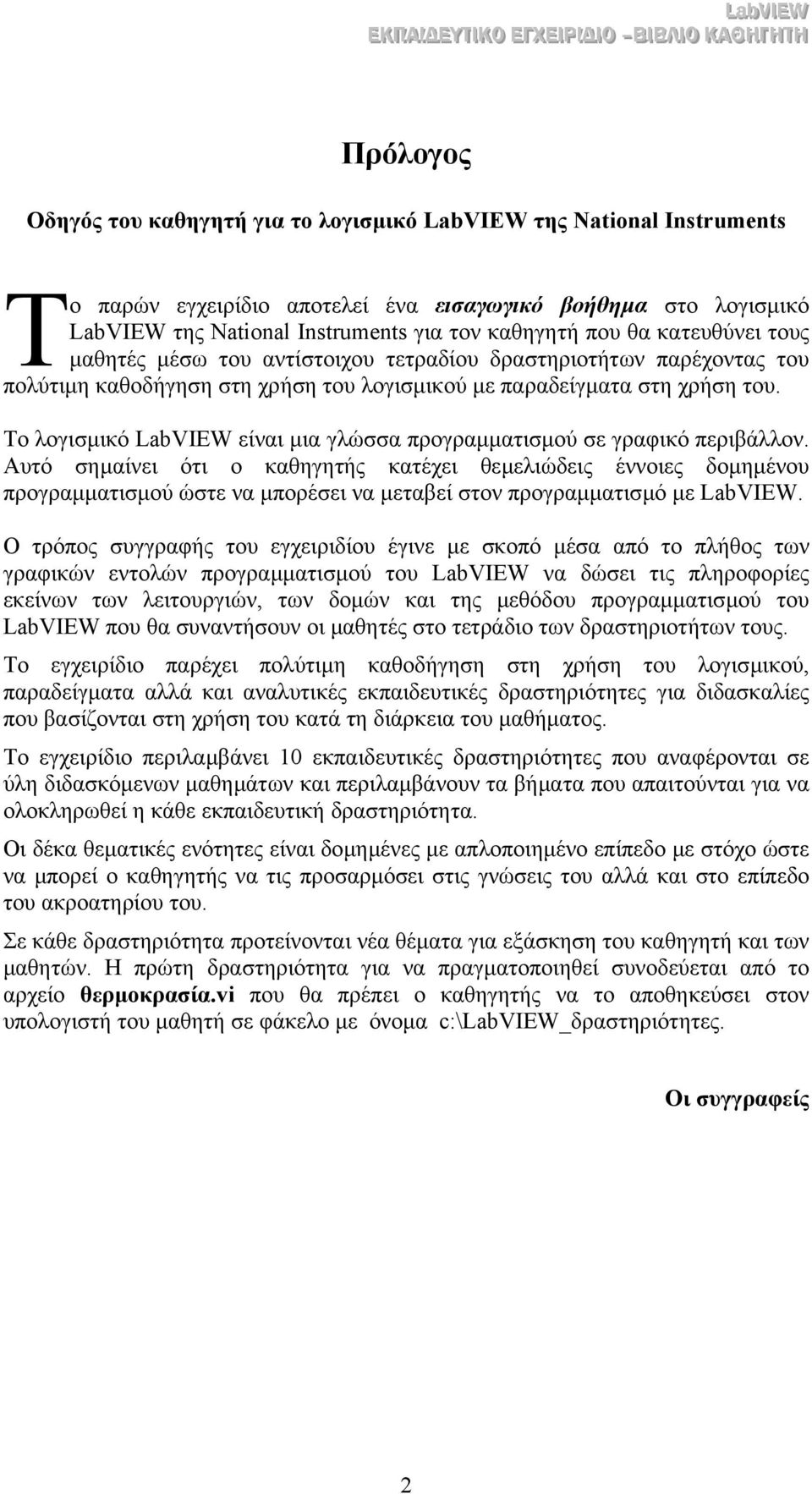 LabVIEW
ΕΚΠΑΙΔΕΥΤΙΚΟ ΕΓΧΕΙΡΙΔΙΟ –ΒΙΒΛΙΟ ΚΑΘΗΓΗΤΗ

Πρόλογος

Οδηγός του καθηγητή για το λογισμικό LabVIEW της National Instruments

Το παρών εγχειρίδιο αποτελεί ένα εισαγωγικό βοήθημα στο λογισμικό LabVIEW της National Instruments για τον καθηγητή που θα κατευθύνει τους μαθητές μέσω του αντίστοιχου τετραδίου δραστηριοτήτων παρέχοντας του πολύτιμη καθοδήγηση στη χρήση του λογισμικού με παραδείγματα στη χρήση του.

Το λογισμικό LabVIEW είναι μια γλώσσα προγραμματισμού σε γραφικό περιβάλλον. Αυτό σημαίνει ότι ο καθηγητής κατέχει θεμελιώδεις έννοιες δομημένου προγραμματισμού ώστε να μπορέσει να μεταβεί στον προγραμματισμό με LabVIEW.

Ο τρόπος συγγραφής του εγχειριδίου έγινε με σκοπό μέσα από το πλήθος των γραφικών εντολών προγραμματισμού του LabVIEW να δώσει τις πληροφορίες εκείνων των λειτουργιών, των δομών και της μεθόδου προγραμματισμού του LabVIEW που θα συναντήσουν οι μαθητές στο τετράδιο των δραστηριοτήτων τους.

Το εγχειρίδιο παρέχει πολύτιμη καθοδήγηση στη χρήση του λογισμικού, παραδείγματα αλλά και αναλυτικές εκπαιδευτικές δραστηριότητες για διδασκαλίες που βασίζονται στη χρήση του κατά τη διάρκεια του μαθήματος.

Το εγχειρίδιο περιλαμβάνει 10 εκπαιδευτικές δραστηριότητες που αναφέρονται σε ύλη διδασκόμενων μαθημάτων και περιλαμβάνουν τα βήματα που απαιτούνται για να ολοκληρωθεί η κάθε εκπαιδευτική δραστηριότητα.

Οι δέκα θεματικές ενότητες είναι δομημένες με απλοποιημένο επίπεδο με στόχο ώστε να μπορεί ο καθηγητής να τις προσαρμόσει στις γνώσεις του αλλά και στο επίπεδο του ακροατηρίου του.

Σε κάθε δραστηριότητα προτείνονται νέα θέματα για εξάσκηση του καθηγητή και των μαθητών. Η πρώτη δραστηριότητα για να πραγματοποιηθεί συνοδεύεται από το αρχείο θερμοκρασία.vi που θα πρέπει ο καθηγητής να το αποθηκεύσει στον υπολογιστή του μαθητή σε φάκελο με όνομα c:\LabVIEW_δραστηριότητες.

Οι συγγραφείς

2